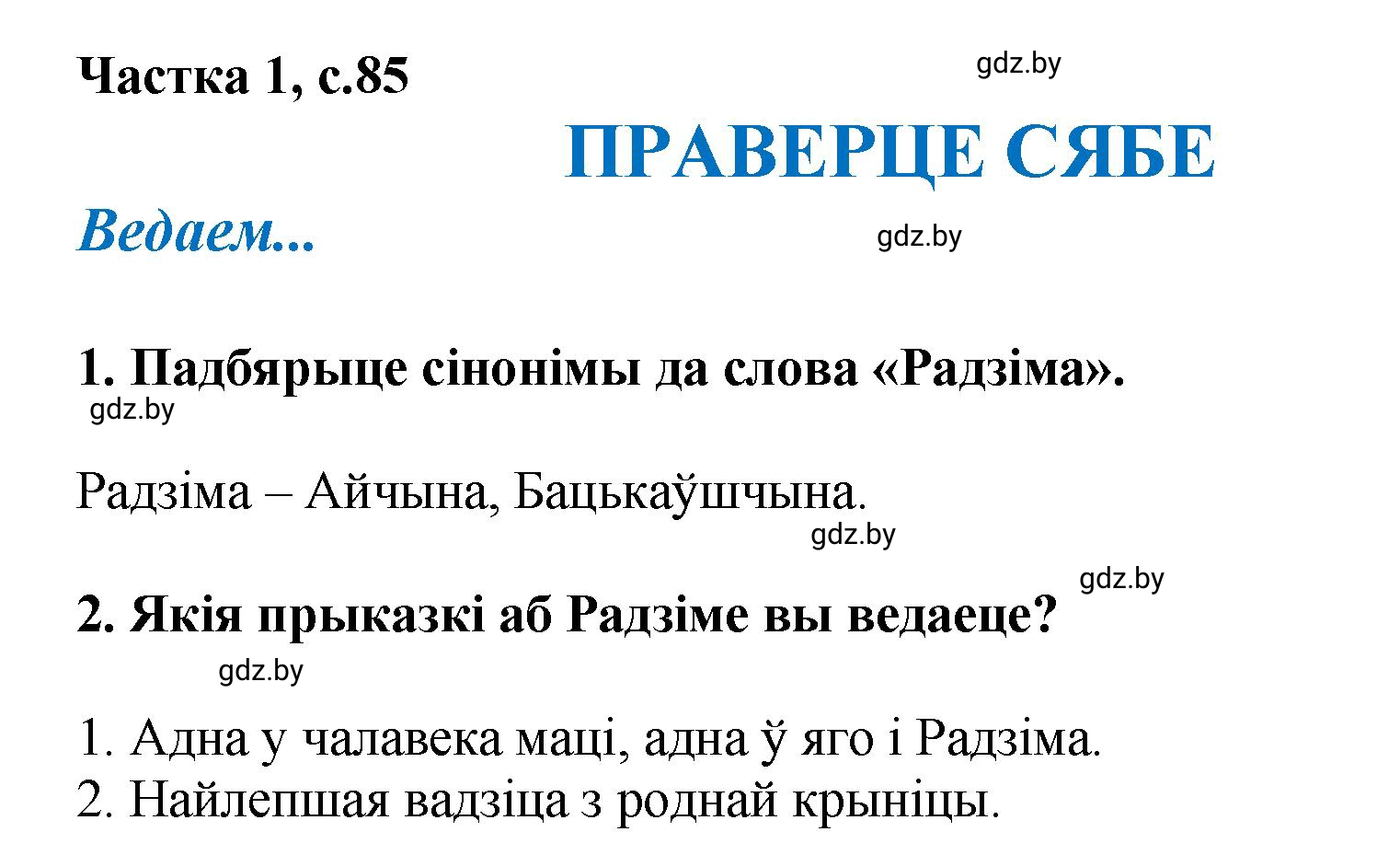 Частка 1, с.85

gdz.by

ПРАВЕРЦЕ СЯБЕ

Ведаем...

gdz.by

1. Падбярыце сінонімы да слова «Радзіма».

gdz.by

Радзіма – Айчына, Бацькаўшчына.

gdz.by

gdz.by

2. Якія прыказкі аб Радзіме вы ведаеце?

gdz.by

1. Адна у чалавека маці, адна ў яго і Радзіма.
2. Найлепшая вадзіца з роднай крыніцы.